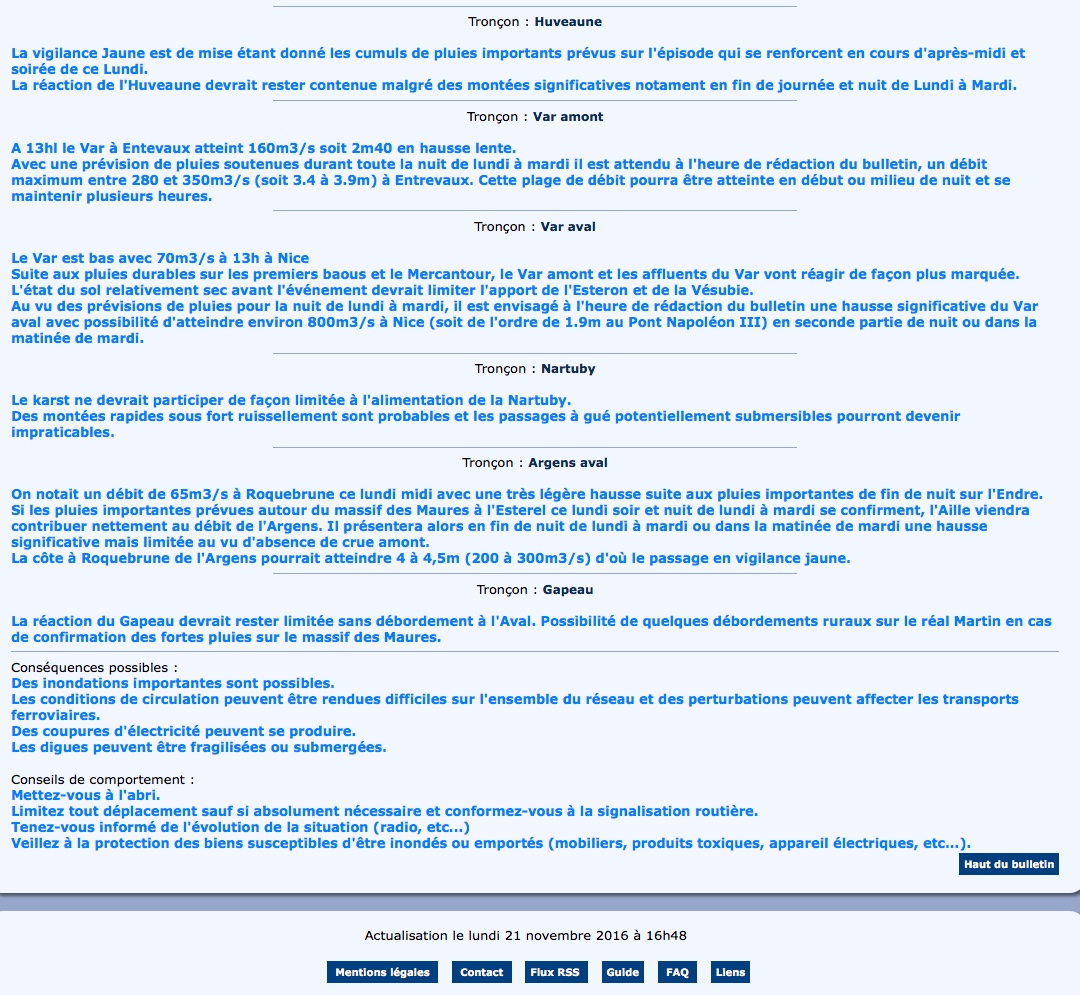 Tronçon : Huveaune

La vigilance Jaune est de mise étant donné les cumuls de pluies importants prévus sur l'épisode qui se renforcent en cours d'après-midi et soirée de ce Lundi.
La réaction de l'Huveaune devrait rester contenue malgré des montées significatives notament en fin de journée et nuit de Lundi à Mardi.

Tronçon : Var amont

A 13hl le Var à Entevaux atteint 160m3/s soit 2m40 en hausse lente.
Avec une prévision de pluies soutenues durant toute la nuit de lundi à mardi il est attendu à l'heure de rédaction du bulletin, un débit maximum entre 280 et 350m3/s (soit 3.4 à 3.9m) à Entrevaux. Cette plage de débit pourra être atteinte en début ou milieu de nuit et se maintenir plusieurs heures.

Tronçon : Var aval

Le Var est bas avec 70m3/s à 13h à Nice
Suite aux pluies durables sur les premiers baous et le Mercantour, le Var amont et les affluents du Var vont réagir de façon plus marquée.
L'état du sol relativement sec avant l'événement devrait limiter l'apport de l'Esteron et de la Vésubie.
Au vu des prévisions de pluies pour la nuit de lundi à mardi, il est envisagé à l'heure de rédaction du bulletin une hausse significative du Var aval avec possibilité d'atteindre environ 800m3/s à Nice (soit de l'ordre de 1.9m au Pont Napoléon III) en seconde partie de nuit ou dans la matinée de mardi.

Tronçon : Nartuby

Le karst ne devrait participer de façon limitée à l'alimentation de la Nartuby.
Des montées rapides sous fort ruissellement sont probables et les passages à gué potentiellement submersibles pourront devenir impraticables.

Tronçon : Argens aval

On notait un débit de 65m3/s à Roquebrune ce lundi midi avec une très légère hausse suite aux pluies importantes de fin de nuit sur l'Endre.
Si les pluies importantes prévues autour du massif des Maures à l'Esterel ce lundi soir et nuit de lundi à mardi se confirment, l'Aille viendra contribuer nettement au débit de l'Argens. Il présentera alors en fin de nuit de lundi à mardi ou dans la matinée de mardi une hausse significative mais limitée au vu d'absence de crue amont.
La côte à Roquebrune de l'Argens pourrait atteindre 4 à 4,5m (200 à 300m3/s) d'où le passage en vigilance jaune.

Tronçon : Gapeau

La réaction du Gapeau devrait rester limitée sans débordement à l'Aval. Possibilité de quelques débordements ruraux sur le réal Martin en cas de confirmation des fortes pluies sur le massif des Maures.

Conséquences possibles :
Des inondations importantes sont possibles.
Les conditions de circulation peuvent être rendues difficiles sur l'ensemble du réseau et des perturbations peuvent affecter les transports ferroviaires.
Des coupures d'électricité peuvent se produire.
Les digues peuvent être fragilisées ou submergées.

Conseils de comportement :
Mettez-vous à l'abri.
Limitez tout déplacement sauf si absolument nécessaire et conformez-vous à la signalisation routière.
Tenez-vous informé de l'évolution de la situation (radio, etc...)
Veillez à la protection des biens susceptibles d'être inondés ou emportés (mobiliers, produits toxiques, appareil électriques, etc...).

Haut du bulletin

Actualisation le lundi 21 novembre 2016 à 16h48

Mentions légales Contact Flux RSS Guide FAQ Liens